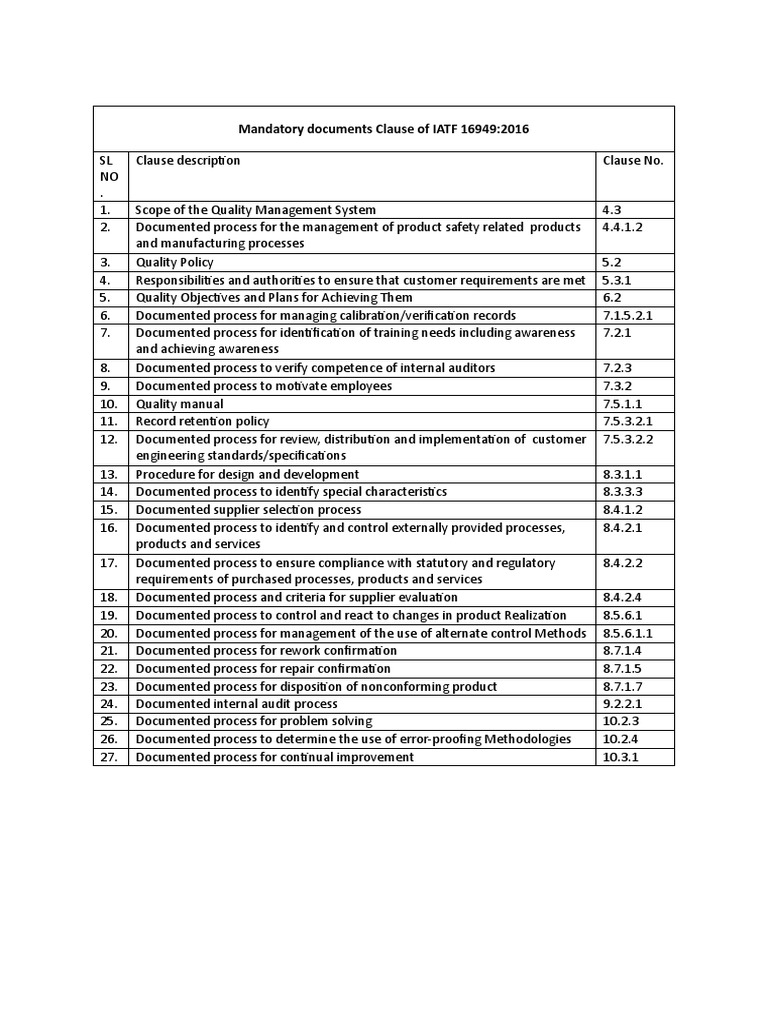 Mandatory documents Clause of IATF 16949:2016

| SL NO. | Clause description | Clause No. |
|---|---|---|
| 1. | Scope of the Quality Management System | 4.3 |
| 2. | Documented process for the management of product safety related products and manufacturing processes | 4.4.1.2 |
| 3. | Quality Policy | 5.2 |
| 4. | Responsibilities and authorities to ensure that customer requirements are met | 5.3.1 |
| 5. | Quality Objectives and Plans for Achieving Them | 6.2 |
| 6. | Documented process for managing calibration/verification records | 7.1.5.2.1 |
| 7. | Documented process for identification of training needs including awareness and achieving awareness | 7.2.1 |
| 8. | Documented process to verify competence of internal auditors | 7.2.3 |
| 9. | Documented process to motivate employees | 7.3.2 |
| 10. | Quality manual | 7.5.1.1 |
| 11. | Record retention policy | 7.5.3.2.1 |
| 12. | Documented process for review, distribution and implementation of customer engineering standards/specifications | 7.5.3.2.2 |
| 13. | Procedure for design and development | 8.3.1.1 |
| 14. | Documented process to identify special characteristics | 8.3.3.3 |
| 15. | Documented supplier selection process | 8.4.1.2 |
| 16. | Documented process to identify and control externally provided processes, products and services | 8.4.2.1 |
| 17. | Documented process to ensure compliance with statutory and regulatory requirements of purchased processes, products and services | 8.4.2.2 |
| 18. | Documented process and criteria for supplier evaluation | 8.4.2.4 |
| 19. | Documented process to control and react to changes in product Realization | 8.5.6.1 |
| 20. | Documented process for management of the use of alternate control Methods | 8.5.6.1.1 |
| 21. | Documented process for rework confirmation | 8.7.1.4 |
| 22. | Documented process for repair confirmation | 8.7.1.5 |
| 23. | Documented process for disposition of nonconforming product | 8.7.1.7 |
| 24. | Documented internal audit process | 9.2.2.1 |
| 25. | Documented process for problem solving | 10.2.3 |
| 26. | Documented process to determine the use of error-proofing Methodologies | 10.2.4 |
| 27. | Documented process for continual improvement | 10.3.1 |